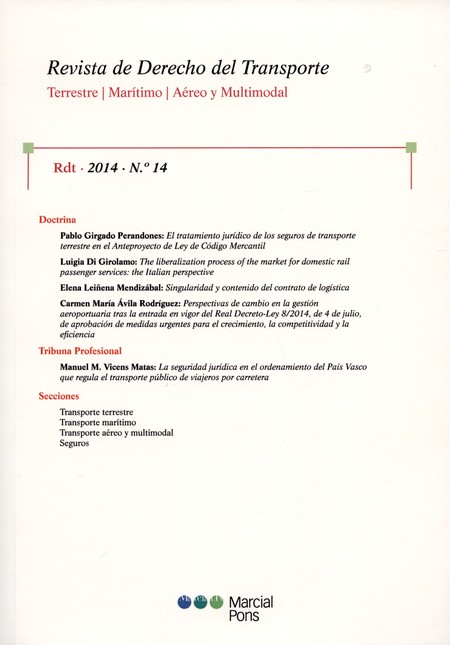 Revista de Derecho del Transporte

Terrestre | Marítimo | Aéreo y Multimodal

Rdt · 2014 · N.º 14

Doctrina

Pablo Girgado Perandones: El tratamiento jurídico de los seguros de transporte terrestre en el Anteproyecto de Ley de Código Mercantil

Luigia Di Girolamo: The liberalization process of the market for domestic rail passenger services: the Italian perspective

Elena Leiñena Mendizábal: Singularidad y contenido del contrato de logística

Carmen María Ávila Rodríguez: Perspectivas de cambio en la gestión aeroportuaria tras la entrada en vigor del Real Decreto-Ley 8/2014, de 4 de julio, de aprobación de medidas urgentes para el crecimiento, la competitividad y la eficiencia

Tribuna Profesional

Manuel M. Vicens Matas: La seguridad jurídica en el ordenamiento del País Vasco que regula el transporte público de viajeros por carretera

Secciones

Transporte terrestre
Transporte marítimo
Transporte aéreo y multimodal
Seguros

Marcial Pons